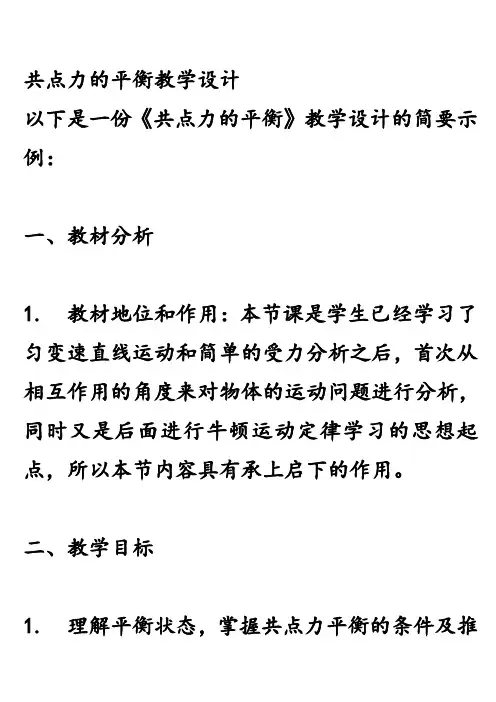 共点力的平衡教学设计
以下是一份《共点力的平衡》教学设计的简要示例：

一、教材分析

1. 教材地位和作用：本节课是学生已经学习了匀变速直线运动和简单的受力分析之后，首次从相互作用的角度来对物体的运动问题进行分析，同时又是后面进行牛顿运动定律学习的思想起点，所以本节内容具有承上启下的作用。

二、教学目标

1. 理解平衡状态，掌握共点力平衡的条件及推